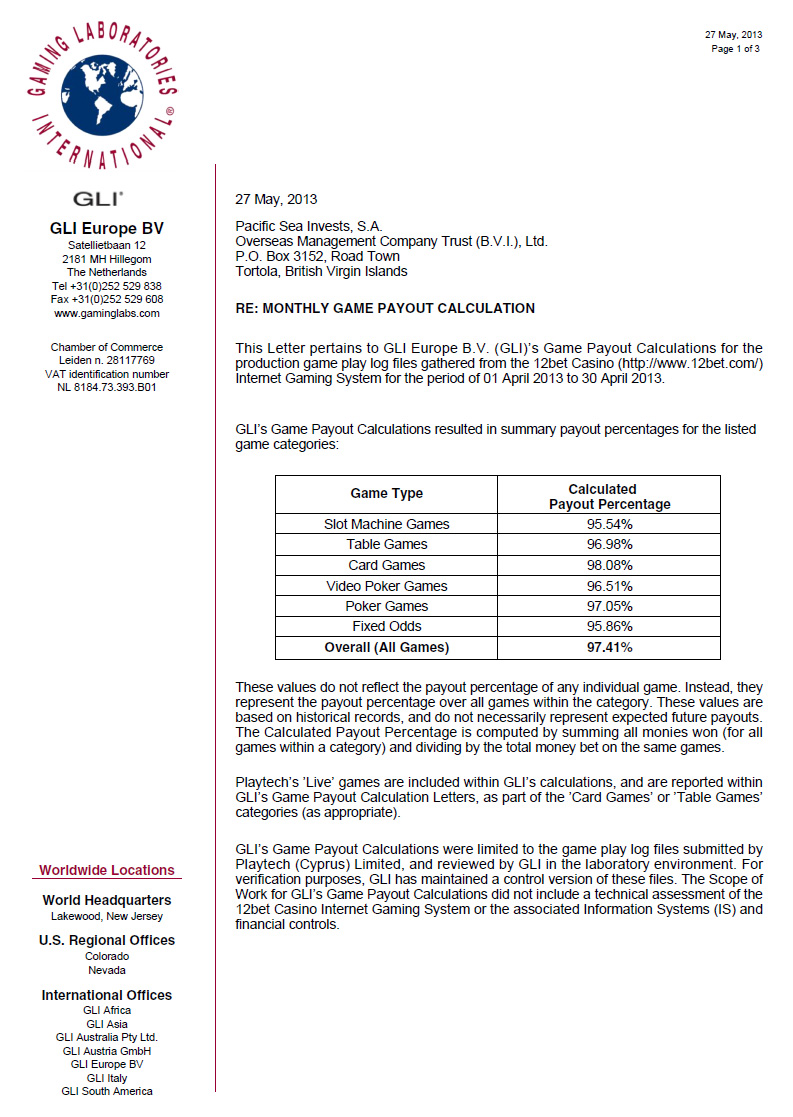 GAMING LABORATORIES INTERNATIONAL®

27 May, 2013
Page 1 of 3

GLI®

GLI Europe BV
Satellietbaan 12
2181 MH Hillegom
The Netherlands
Tel +31(0)252 529 838
Fax +31(0)252 529 608
www.gaminglabs.com

Chamber of Commerce
Leiden n. 28117769
VAT identification number
NL 8184.73.393.B01

Worldwide Locations

World Headquarters
Lakewood, New Jersey

U.S. Regional Offices
Colorado
Nevada

International Offices
GLI Africa
GLI Asia
GLI Australia Pty Ltd.
GLI Austria GmbH
GLI Europe BV
GLI Italy
GLI South America

27 May, 2013

Pacific Sea Invests, S.A.
Overseas Management Company Trust (B.V.I.), Ltd.
P.O. Box 3152, Road Town
Tortola, British Virgin Islands

RE: MONTHLY GAME PAYOUT CALCULATION

This Letter pertains to GLI Europe B.V. (GLI)'s Game Payout Calculations for the production game play log files gathered from the 12bet Casino (http://www.12bet.com/) Internet Gaming System for the period of 01 April 2013 to 30 April 2013.

GLI's Game Payout Calculations resulted in summary payout percentages for the listed game categories:

| Game Type | Calculated Payout Percentage |
|---|---|
| Slot Machine Games | 95.54% |
| Table Games | 96.98% |
| Card Games | 98.08% |
| Video Poker Games | 96.51% |
| Poker Games | 97.05% |
| Fixed Odds | 95.86% |
| Overall (All Games) | 97.41% |

These values do not reflect the payout percentage of any individual game. Instead, they represent the payout percentage over all games within the category. These values are based on historical records, and do not necessarily represent expected future payouts. The Calculated Payout Percentage is computed by summing all monies won (for all games within a category) and dividing by the total money bet on the same games.

Playtech's 'Live' games are included within GLI's calculations, and are reported within GLI's Game Payout Calculation Letters, as part of the 'Card Games' or 'Table Games' categories (as appropriate).

GLI's Game Payout Calculations were limited to the game play log files submitted by Playtech (Cyprus) Limited, and reviewed by GLI in the laboratory environment. For verification purposes, GLI has maintained a control version of these files. The Scope of Work for GLI's Game Payout Calculations did not include a technical assessment of the 12bet Casino Internet Gaming System or the associated Information Systems (IS) and financial controls.